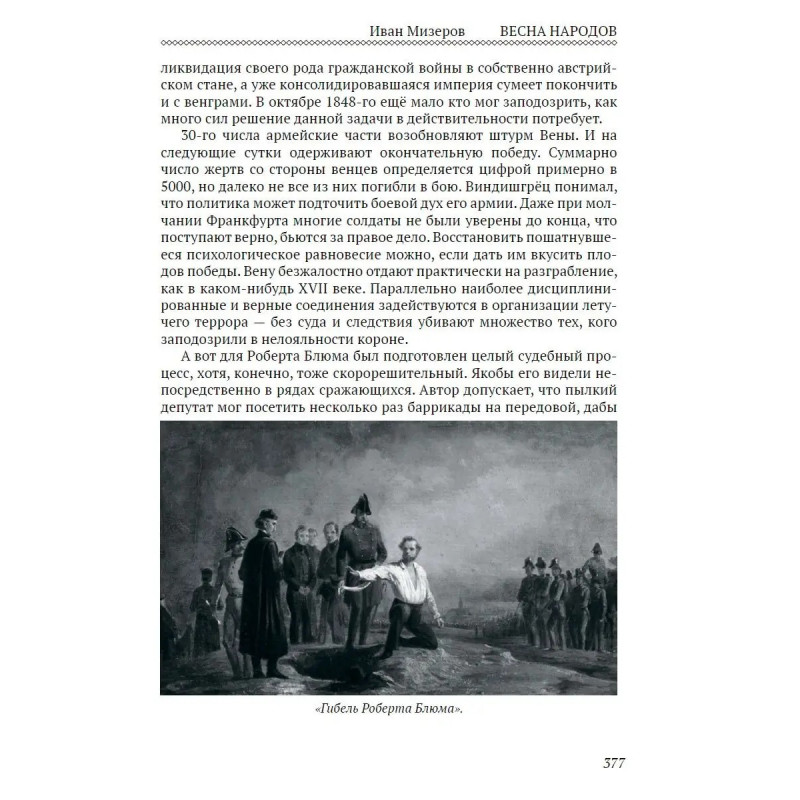 Иван Мизеров ВЕСНА НАРОДОВ

ликвидация своего рода гражданской войны в собственно австрийском стане, а уже консолидировавшаяся империя сумеет покончить и с венграми. В октябре 1848-го ещё мало кто мог заподозрить, как много сил решение данной задачи в действительности потребует.

30-го числа армейские части возобновляют штурм Вены. И на следующие сутки одерживают окончательную победу. Суммарно число жертв со стороны венцев определяется цифрой примерно в 5000, но далеко не все из них погибли в бою. Виндишгрёц понимал, что политика может подточить боевой дух его армии. Даже при молчании Франкфурта многие солдаты не были уверены до конца, что поступают верно, бьются за правое дело. Восстановить пошатнувшееся психологическое равновесие можно, если дать им вкусить плодов победы. Вену безжалостно отдают практически на разграбление, как в каком-нибудь XVII веке. Параллельно наиболее дисциплинированные и верные соединения задействуются в организации летучего террора — без суда и следствия убивают множество тех, кого заподозрили в нелояльности короне.

А вот для Роберта Блюма был подготовлен целый судебный процесс, хотя, конечно, тоже скорорешительный. Якобы его видели непосредственно в рядах сражающихся. Автор допускает, что пылкий депутат мог посетить несколько раз баррикады на передовой, дабы

«Гибель Роберта Блюма».

377